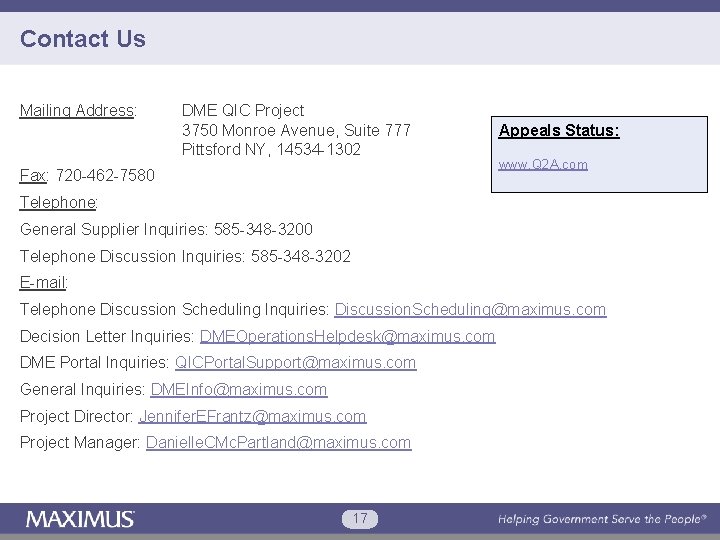 Contact Us

Mailing Address: DME QIC Project
3750 Monroe Avenue, Suite 777
Pittsford NY, 14534-1302

Appeals Status:
www.Q2A.com

Fax: 720-462-7580

Telephone:

General Supplier Inquiries: 585-348-3200

Telephone Discussion Inquiries: 585-348-3202

E-mail:

Telephone Discussion Scheduling Inquiries: DiscussionScheduling@maximus.com

Decision Letter Inquiries: DMEOperationsHelpdesk@maximus.com

DME Portal Inquiries: QICPortalSupport@maximus.com

General Inquiries: DMEInfo@maximus.com

Project Director: JenniferEFrantz@maximus.com

Project Manager: DanielleCMcPartland@maximus.com

MAXIMUS

17

Helping Government Serve the People®